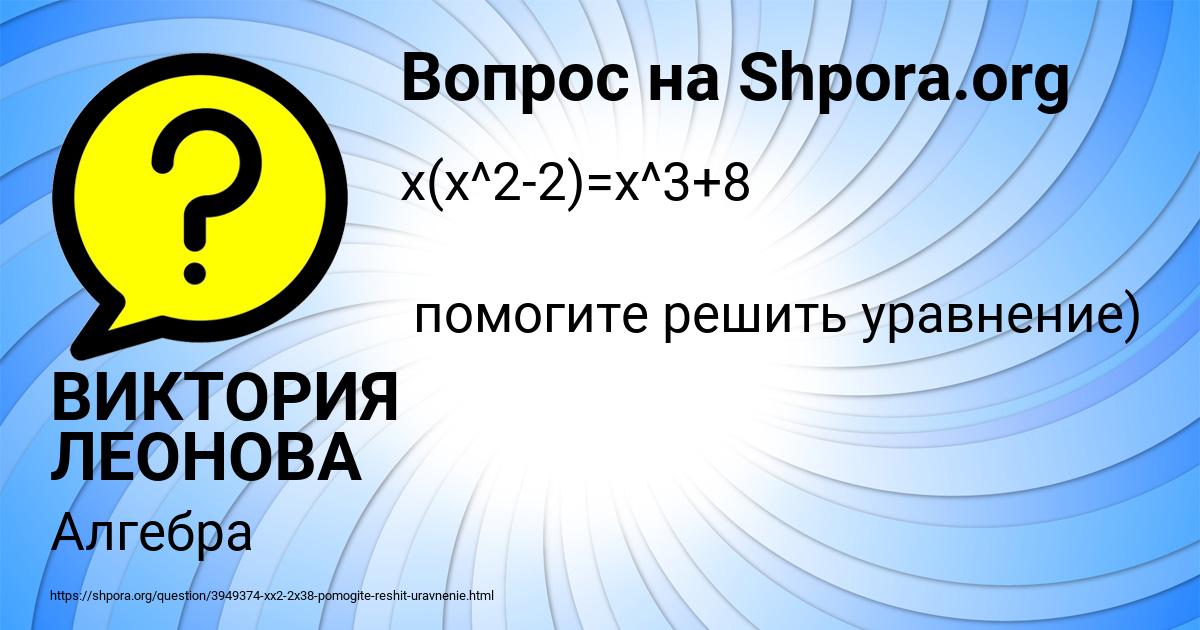 Вопрос на Shpora.org

x(x^2-2)=x^3+8

помогите решить уравнение)

ВИКТОРИЯ ЛЕОНОВА

Алгебра

https://shpora.org/question/3949374-xx2-2x38-pomogite-reshit-uravnenie.html